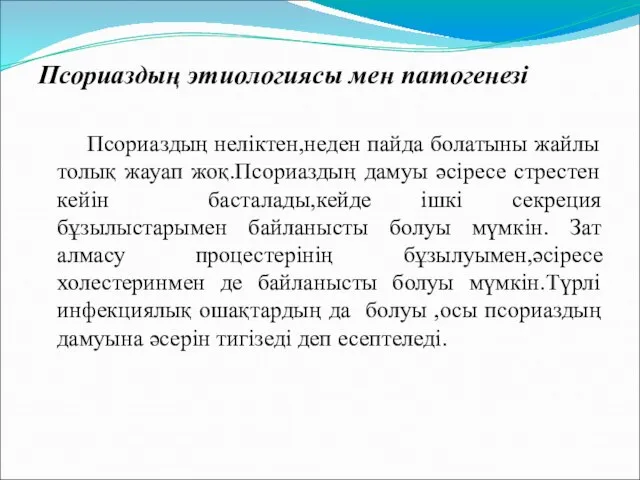 Псориаздың этиологиясы мен патогенезі

Псориаздың неліктен,неден пайда болатыны жайлы толық жауап жоқ.Псориаздың дамуы әсіресе стрестен кейін басталады,кейде ішкі секреция бұзылыстарымен байланысты болуы мүмкін. Зат алмасу процестерінің бұзылуымен,әсіресе холестеринмен де байланысты болуы мүмкін.Түрлі инфекциялық ошақтардың да болуы ,осы псориаздың дамуына әсерін тигізеді деп есептеледі.